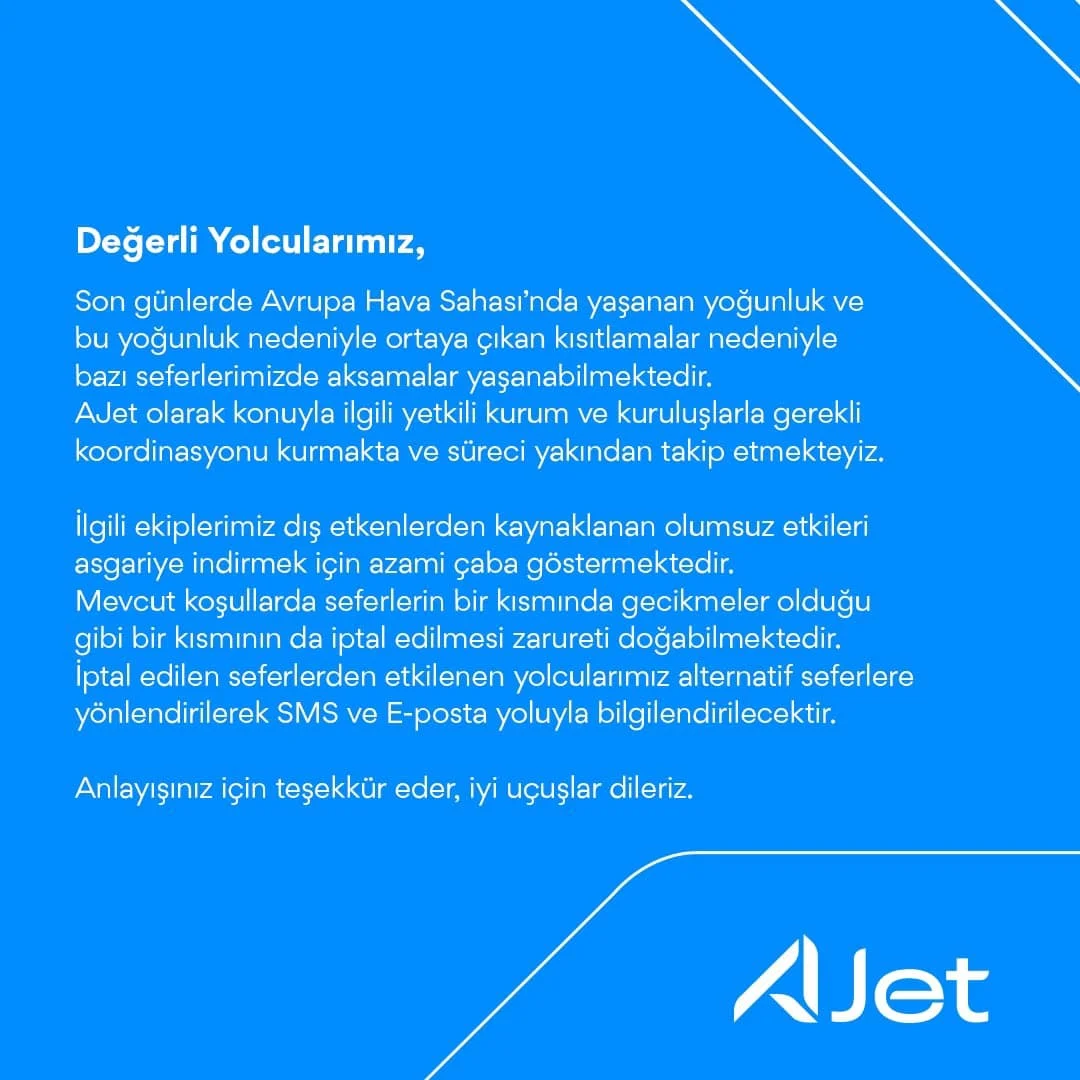 Değerli Yolcularımız,

Son günlerde Avrupa Hava Sahası'nda yaşanan yoğunluk ve bu yoğunluk nedeniyle ortaya çıkan kısıtlamalar nedeniyle bazı seferlerimizde aksamalar yaşanabilmektedir.
AJet olarak konuyla ilgili yetkili kurum ve kuruluşlarla gerekli koordinasyonu kurmakta ve süreci yakından takip etmekteyiz.

İlgili ekiplerimiz dış etkenlerden kaynaklanan olumsuz etkileri asgariye indirmek için azami çaba göstermektedir.
Mevcut koşullarda seferlerin bir kısmında gecikmeler olduğu gibi bir kısmının da iptal edilmesi zarureti doğabilmektedir.
İptal edilen seferlerden etkilenen yolcularımız alternatif seferlere yönlendirilerek SMS ve E-posta yoluyla bilgilendirilecektir.

Anlayışınız için teşekkür eder, iyi uçuşlar dileriz.

AJet